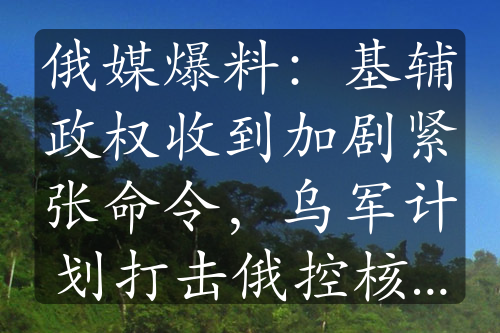 俄媒爆料：基辅政权收到加剧紧张命令，乌军计划打击俄控核...